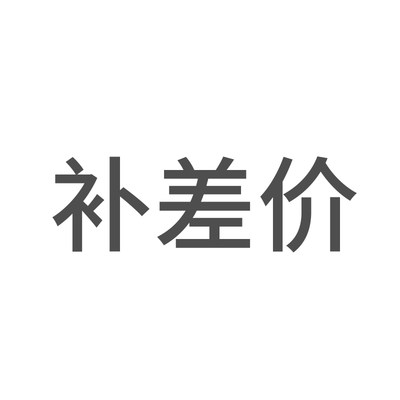 补差价